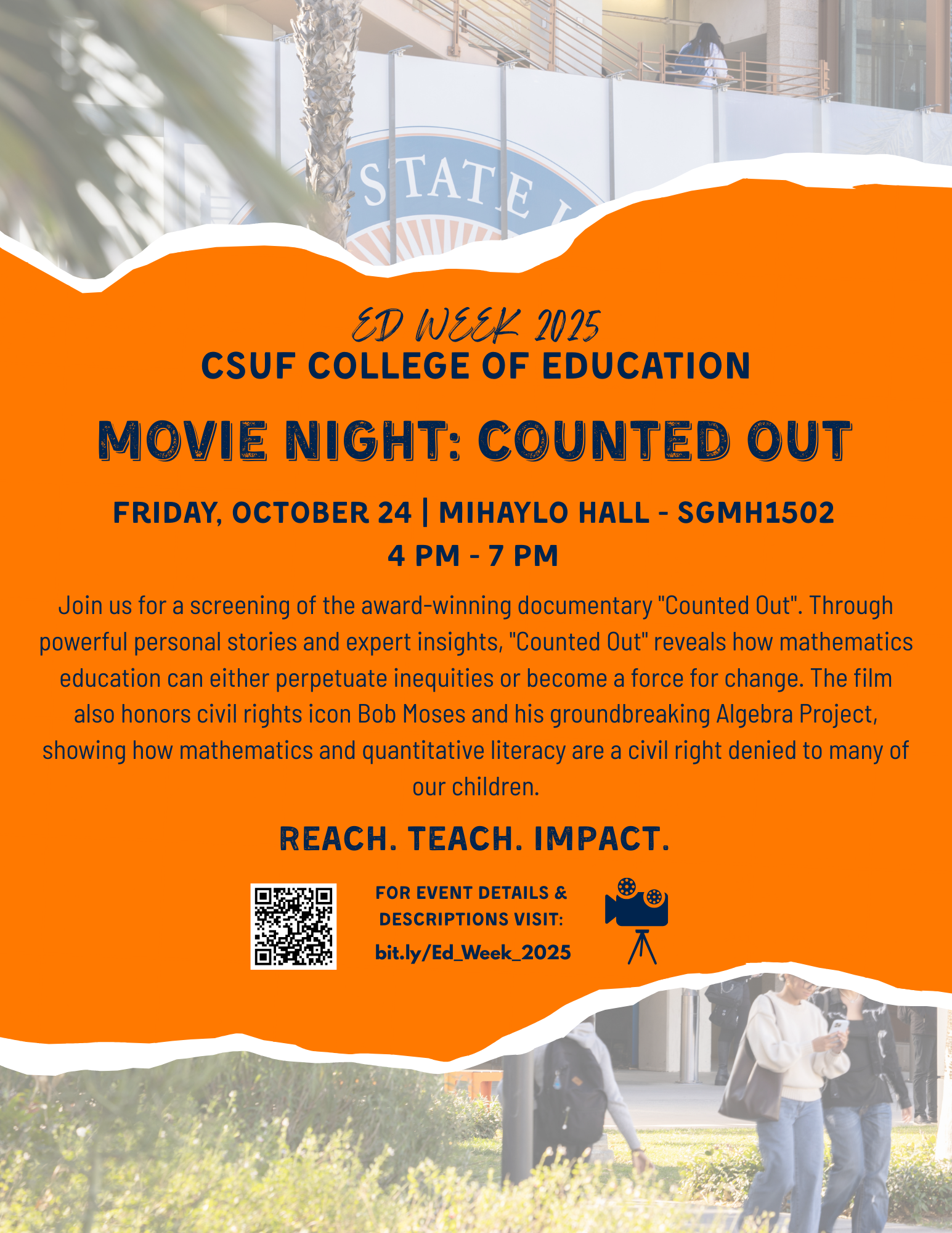 STATE

ED WEEK 2025
CSUF COLLEGE OF EDUCATION

MOVIE NIGHT: COUNTED OUT

FRIDAY, OCTOBER 24 | MIHAYLO HALL - SGMH1502
4 PM - 7 PM

Join us for a screening of the award-winning documentary "Counted Out". Through powerful personal stories and expert insights, "Counted Out" reveals how mathematics education can either perpetuate inequities or become a force for change. The film also honors civil rights icon Bob Moses and his groundbreaking Algebra Project, showing how mathematics and quantitative literacy are a civil right denied to many of our children.

REACH. TEACH. IMPACT.

FOR EVENT DETAILS & DESCRIPTIONS VISIT:
bit.ly/Ed_Week_2025